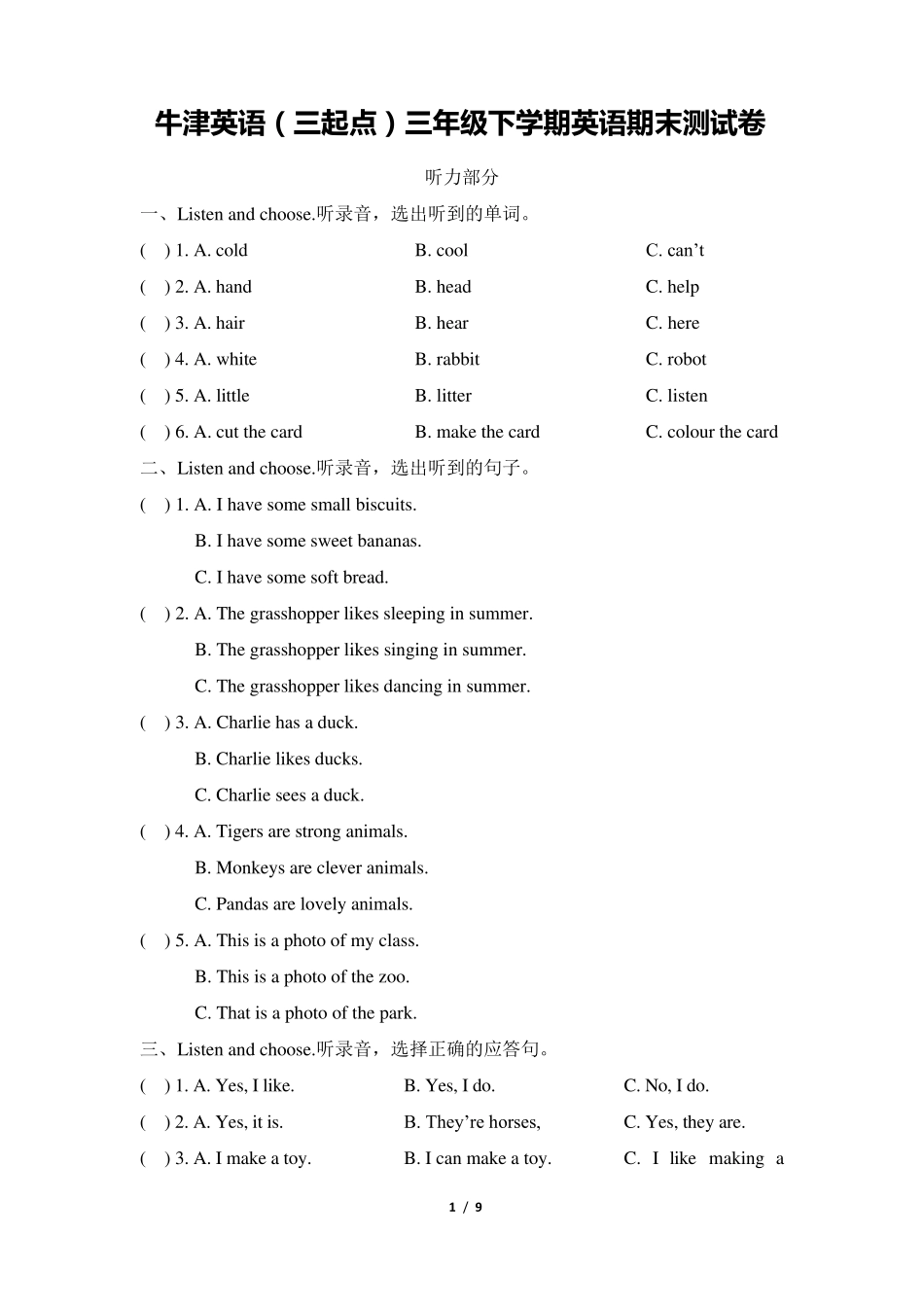 牛津英语（三起点）三年级下学期英语期末测试卷

听力部分

一、Listen and choose.听录音，选出听到的单词。

(　) 1. A. cold　B. cool　C. can’t

(　) 2. A. hand　B. head　C. help

(　) 3. A. hair　B. hear　C. here

(　) 4. A. white　B. rabbit　C. robot

(　) 5. A. little　B. litter　C. listen

(　) 6. A. cut the card　B. make the card　C. colour the card

二、Listen and choose.听录音，选出听到的句子。

(　) 1. A. I have some small biscuits.
B. I have some sweet bananas.
C. I have some soft bread.

(　) 2. A. The grasshopper likes sleeping in summer.
B. The grasshopper likes singing in summer.
C. The grasshopper likes dancing in summer.

(　) 3. A. Charlie has a duck.
B. Charlie likes ducks.
C. Charlie sees a duck.

(　) 4. A. Tigers are strong animals.
B. Monkeys are clever animals.
C. Pandas are lovely animals.

(　) 5. A. This is a photo of my class.
B. This is a photo of the zoo.
C. That is a photo of the park.

三、Listen and choose.听录音，选择正确的应答句。

(　) 1. A. Yes, I like.　B. Yes, I do.　C. No, I do.

(　) 2. A. Yes, it is.　B. They’re horses,　C. Yes, they are.

(　) 3. A. I make a toy.　B. I can make a toy.　C. I like making a

1 / 9